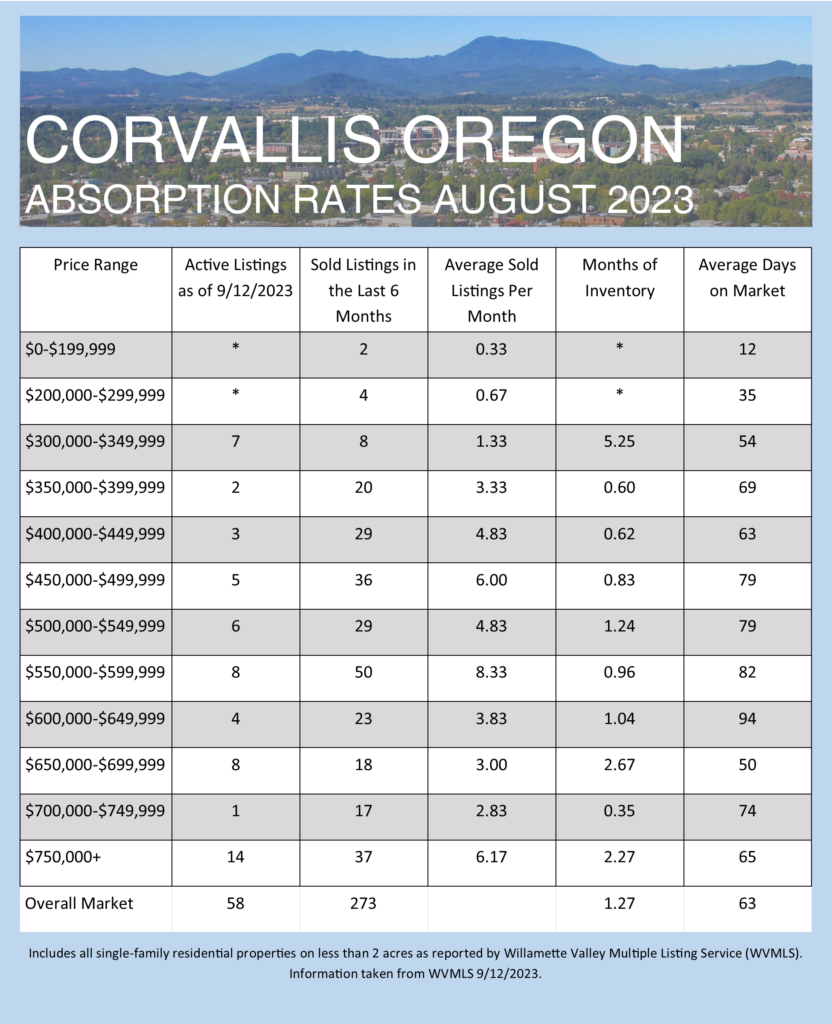 CORVALLIS OREGON
ABSORPTION RATES AUGUST 2023

| Price Range | Active Listings as of 9/12/2023 | Sold Listings in the Last 6 Months | Average Sold Listings Per Month | Months of Inventory | Average Days on Market |
|---|---|---|---|---|---|
| \$0-\$199,999 | * | 2 | 0.33 | * | 12 |
| \$200,000-\$299,999 | * | 4 | 0.67 | * | 35 |
| \$300,000-\$349,999 | 7 | 8 | 1.33 | 5.25 | 54 |
| \$350,000-\$399,999 | 2 | 20 | 3.33 | 0.60 | 69 |
| \$400,000-\$449,999 | 3 | 29 | 4.83 | 0.62 | 63 |
| \$450,000-\$499,999 | 5 | 36 | 6.00 | 0.83 | 79 |
| \$500,000-\$549,999 | 6 | 29 | 4.83 | 1.24 | 79 |
| \$550,000-\$599,999 | 8 | 50 | 8.33 | 0.96 | 82 |
| \$600,000-\$649,999 | 4 | 23 | 3.83 | 1.04 | 94 |
| \$650,000-\$699,999 | 8 | 18 | 3.00 | 2.67 | 50 |
| \$700,000-\$749,999 | 1 | 17 | 2.83 | 0.35 | 74 |
| \$750,000+ | 14 | 37 | 6.17 | 2.27 | 65 |
| Overall Market | 58 | 273 | | 1.27 | 63 |

Includes all single-family residential properties on less than 2 acres as reported by Willamette Valley Multiple Listing Service (WVMLS). Information taken from WVMLS 9/12/2023.